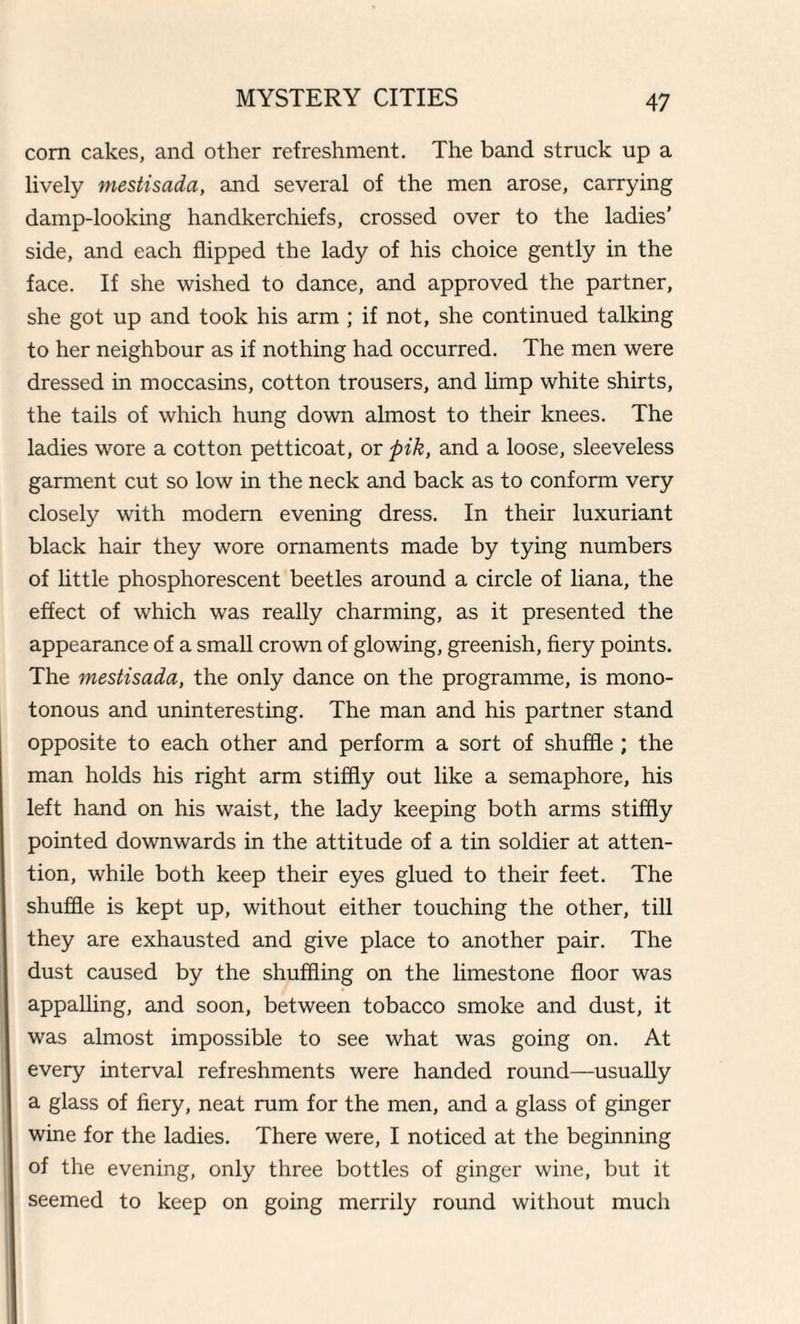 MYSTERY CITIES 47

corn cakes, and other refreshment. The band struck up a lively mestisada, and several of the men arose, carrying damp-looking handkerchiefs, crossed over to the ladies' side, and each flipped the lady of his choice gently in the face. If she wished to dance, and approved the partner, she got up and took his arm ; if not, she continued talking to her neighbour as if nothing had occurred. The men were dressed in moccasins, cotton trousers, and limp white shirts, the tails of which hung down almost to their knees. The ladies wore a cotton petticoat, or pik, and a loose, sleeveless garment cut so low in the neck and back as to conform very closely with modern evening dress. In their luxuriant black hair they wore ornaments made by tying numbers of little phosphorescent beetles around a circle of liana, the effect of which was really charming, as it presented the appearance of a small crown of glowing, greenish, fiery points. The mestisada, the only dance on the programme, is monotonous and uninteresting. The man and his partner stand opposite to each other and perform a sort of shuffle ; the man holds his right arm stiffly out like a semaphore, his left hand on his waist, the lady keeping both arms stiffly pointed downwards in the attitude of a tin soldier at attention, while both keep their eyes glued to their feet. The shuffle is kept up, without either touching the other, till they are exhausted and give place to another pair. The dust caused by the shuffling on the limestone floor was appalling, and soon, between tobacco smoke and dust, it was almost impossible to see what was going on. At every interval refreshments were handed round—usually a glass of fiery, neat rum for the men, and a glass of ginger wine for the ladies. There were, I noticed at the beginning of the evening, only three bottles of ginger wine, but it seemed to keep on going merrily round without much